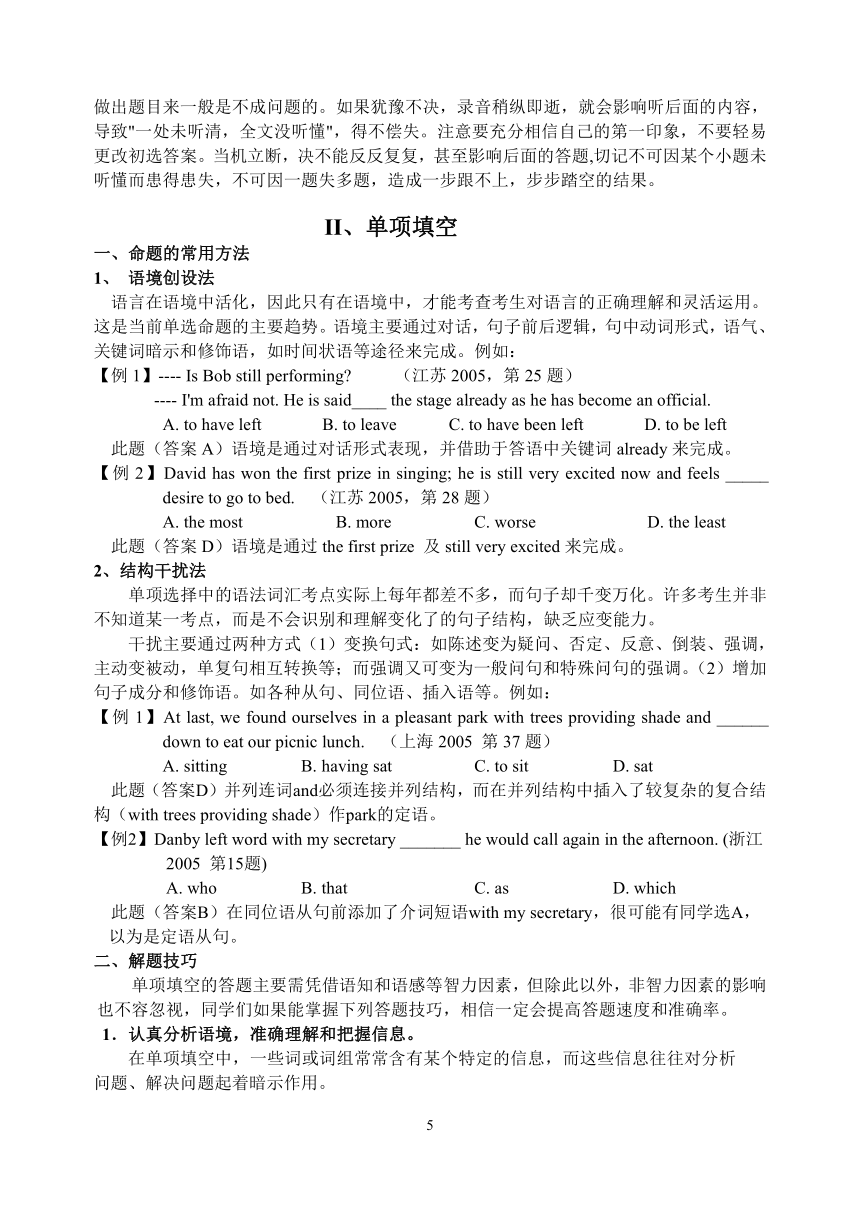 做出题目来一般是不成问题的。如果犹豫不决，录音稍纵即逝，就会影响听后面的内容，导致"一处未听清，全文没听懂"，得不偿失。注意要充分相信自己的第一印象，不要轻易更改初选答案。当机立断，决不能反反复复，甚至影响后面的答题,切记不可因某个小题未听懂而患得患失，不可因一题失多题，造成一步跟不上，步步踏空的结果。

II、单项填空

一、命题的常用方法

1、 语境创设法

语言在语境中活化，因此只有在语境中，才能考查考生对语言的正确理解和灵活运用。这是当前单选命题的主要趋势。语境主要通过对话，句子前后逻辑，句中动词形式，语气、关键词暗示和修饰语，如时间状语等途径来完成。例如：

【例 1】---- Is Bob still performing? （江苏 2005，第 25 题）
---- I'm afraid not. He is said____ the stage already as he has become an official.
A. to have left B. to leave C. to have been left D. to be left

此题（答案 A）语境是通过对话形式表现，并借助于答语中关键词 already 来完成。

【例 2】David has won the first prize in singing; he is still very excited now and feels _____ desire to go to bed. （江苏 2005，第 28 题）
A. the most B. more C. worse D. the least

此题（答案 D）语境是通过 the first prize 及 still very excited 来完成。

2、结构干扰法

单项选择中的语法词汇考点实际上每年都差不多，而句子却千变万化。许多考生并非不知道某一考点，而是不会识别和理解变化了的句子结构，缺乏应变能力。

干扰主要通过两种方式（1）变换句式：如陈述变为疑问、否定、反意、倒装、强调，主动变被动，单复句相互转换等；而强调又可变为一般问句和特殊问句的强调。（2）增加句子成分和修饰语。如各种从句、同位语、插入语等。例如：

【例 1】At last, we found ourselves in a pleasant park with trees providing shade and ______ down to eat our picnic lunch. （上海 2005 第 37 题）
A. sitting B. having sat C. to sit D. sat

此题（答案D）并列连词and必须连接并列结构，而在并列结构中插入了较复杂的复合结构（with trees providing shade）作park的定语。

【例2】Danby left word with my secretary _______ he would call again in the afternoon. (浙江 2005 第15题)
A. who B. that C. as D. which

此题（答案B）在同位语从句前添加了介词短语with my secretary，很可能有同学选A，以为是定语从句。

二、解题技巧

单项填空的答题主要需凭借语知和语感等智力因素，但除此以外，非智力因素的影响也不容忽视，同学们如果能掌握下列答题技巧，相信一定会提高答题速度和准确率。

1．认真分析语境，准确理解和把握信息。

在单项填空中，一些词或词组常常含有某个特定的信息，而这些信息往往对分析问题、解决问题起着暗示作用。

5